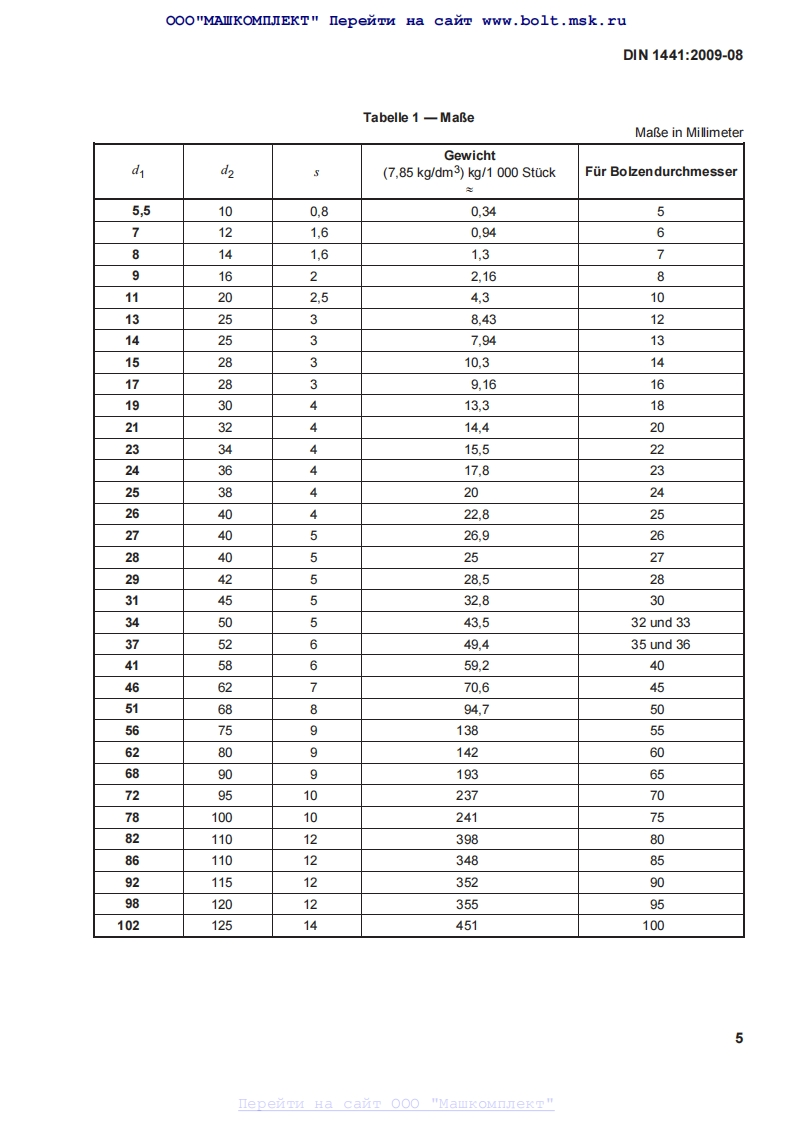 ООО"МАШКОМПЛЕКТ" Перейти на сайт www.bolt.msk.ru

DIN 1441:2009-08

Tabelle 1 — Maße

Maße in Millimeter

| $d_1$ | $d_2$ | $s$ | Gewicht (7,85 kg/dm$^3$) kg/1 000 Stück ≈ | Für Bolzendurchmesser |
|---|---|---|---|---|
| 5,5 | 10 | 0,8 | 0,34 | 5 |
| 7 | 12 | 1,6 | 0,94 | 6 |
| 8 | 14 | 1,6 | 1,3 | 7 |
| 9 | 16 | 2 | 2,16 | 8 |
| 11 | 20 | 2,5 | 4,3 | 10 |
| 13 | 25 | 3 | 8,43 | 12 |
| 14 | 25 | 3 | 7,94 | 13 |
| 15 | 28 | 3 | 10,3 | 14 |
| 17 | 28 | 3 | 9,16 | 16 |
| 19 | 30 | 4 | 13,3 | 18 |
| 21 | 32 | 4 | 14,4 | 20 |
| 23 | 34 | 4 | 15,5 | 22 |
| 24 | 36 | 4 | 17,8 | 23 |
| 25 | 38 | 4 | 20 | 24 |
| 26 | 40 | 4 | 22,8 | 25 |
| 27 | 40 | 5 | 26,9 | 26 |
| 28 | 40 | 5 | 25 | 27 |
| 29 | 42 | 5 | 28,5 | 28 |
| 31 | 45 | 5 | 32,8 | 30 |
| 34 | 50 | 5 | 43,5 | 32 und 33 |
| 37 | 52 | 6 | 49,4 | 35 und 36 |
| 41 | 58 | 6 | 59,2 | 40 |
| 46 | 62 | 7 | 70,6 | 45 |
| 51 | 68 | 8 | 94,7 | 50 |
| 56 | 75 | 9 | 138 | 55 |
| 62 | 80 | 9 | 142 | 60 |
| 68 | 90 | 9 | 193 | 65 |
| 72 | 95 | 10 | 237 | 70 |
| 78 | 100 | 10 | 241 | 75 |
| 82 | 110 | 12 | 398 | 80 |
| 86 | 110 | 12 | 348 | 85 |
| 92 | 115 | 12 | 352 | 90 |
| 98 | 120 | 12 | 355 | 95 |
| 102 | 125 | 14 | 451 | 100 |

5

Перейти на сайт ООО "Машкомплект"